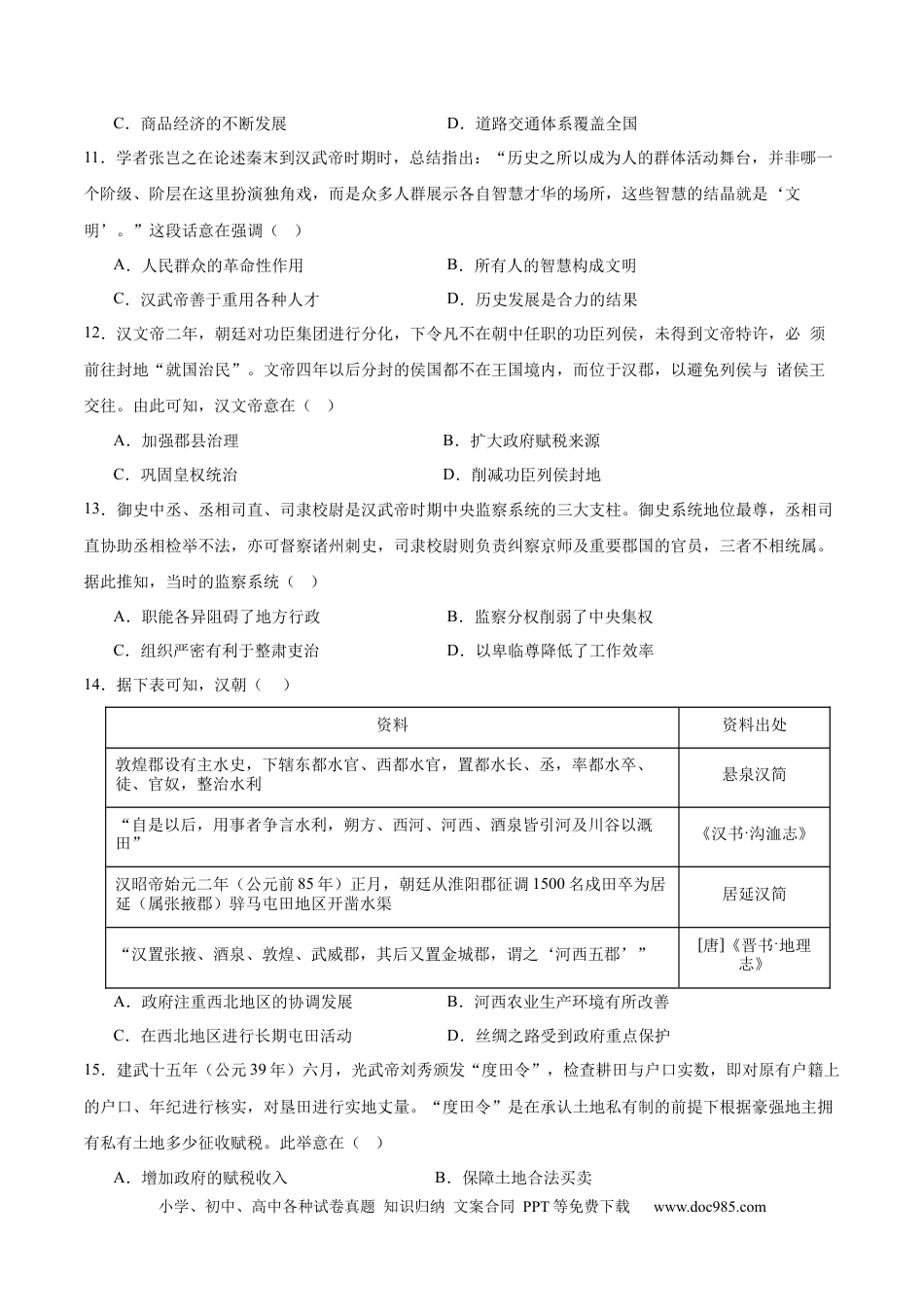 C．商品经济的不断发展 D．道路交通体系覆盖全国

11．学者张岂之在论述秦末到汉武帝时期时，总结指出：“历史之所以成为人的群体活动舞台，并非哪一个阶级、阶层在这里扮演独角戏，而是众多人群展示各自智慧才华的场所，这些智慧的结晶就是‘文明’。”这段话意在强调（ ）

A．人民群众的革命性作用 B．所有人的智慧构成文明

C．汉武帝善于重用各种人才 D．历史发展是合力的结果

12．汉文帝二年，朝廷对功臣集团进行分化，下令凡不在朝中任职的功臣列侯，未得到文帝特许，必须前往封地“就国治民”。文帝四年以后分封的侯国都不在王国境内，而位于汉郡，以避免列侯与诸侯王交往。由此可知，汉文帝意在（ ）

A．加强郡县治理 B．扩大政府赋税来源

C．巩固皇权统治 D．削减功臣列侯封地

13．御史中丞、丞相司直、司隶校尉是汉武帝时期中央监察系统的三大支柱。御史系统地位最尊，丞相司直协助丞相检举不法，亦可督察诸州刺史，司隶校尉则负责纠察京师及重要郡国的官员，三者不相统属。据此推知，当时的监察系统（ ）

A．职能各异阻碍了地方行政 B．监察分权削弱了中央集权

C．组织严密有利于整肃吏治 D．以卑临尊降低了工作效率

14．据下表可知，汉朝（ ）

| 资料 | 资料出处 |
|---|---|
| 敦煌郡设有主水史，下辖东都水官、西都水官，置都水长、丞，率都水卒、徒、官奴，整治水利 | 悬泉汉简 |
| “自是以后，用事者争言水利，朔方、西河、河西、酒泉皆引河及川谷以溉田” | 《汉书·沟洫志》 |
| 汉昭帝始元二年（公元前85年）正月，朝廷从淮阳郡征调1500名戍田卒为居延（属张掖郡）骍马屯田地区开凿水渠 | 居延汉简 |
| “汉置张掖、酒泉、敦煌、武威郡，其后又置金城郡，谓之‘河西五郡’” | [唐]《晋书·地理志》 |

A．政府注重西北地区的协调发展 B．河西农业生产环境有所改善

C．在西北地区进行长期屯田活动 D．丝绸之路受到政府重点保护

15．建武十五年（公元39年）六月，光武帝刘秀颁发“度田令”，检查耕田与户口实数，即对原有户籍上的户口、年纪进行核实，对垦田进行实地丈量。“度田令”是在承认土地私有制的前提下根据豪强地主拥有私有土地多少征收赋税。此举意在（ ）

A．增加政府的赋税收入 B．保障土地合法买卖

小学、初中、高中各种试卷真题 知识归纳 文案合同 PPT等免费下载 www.doc985.com